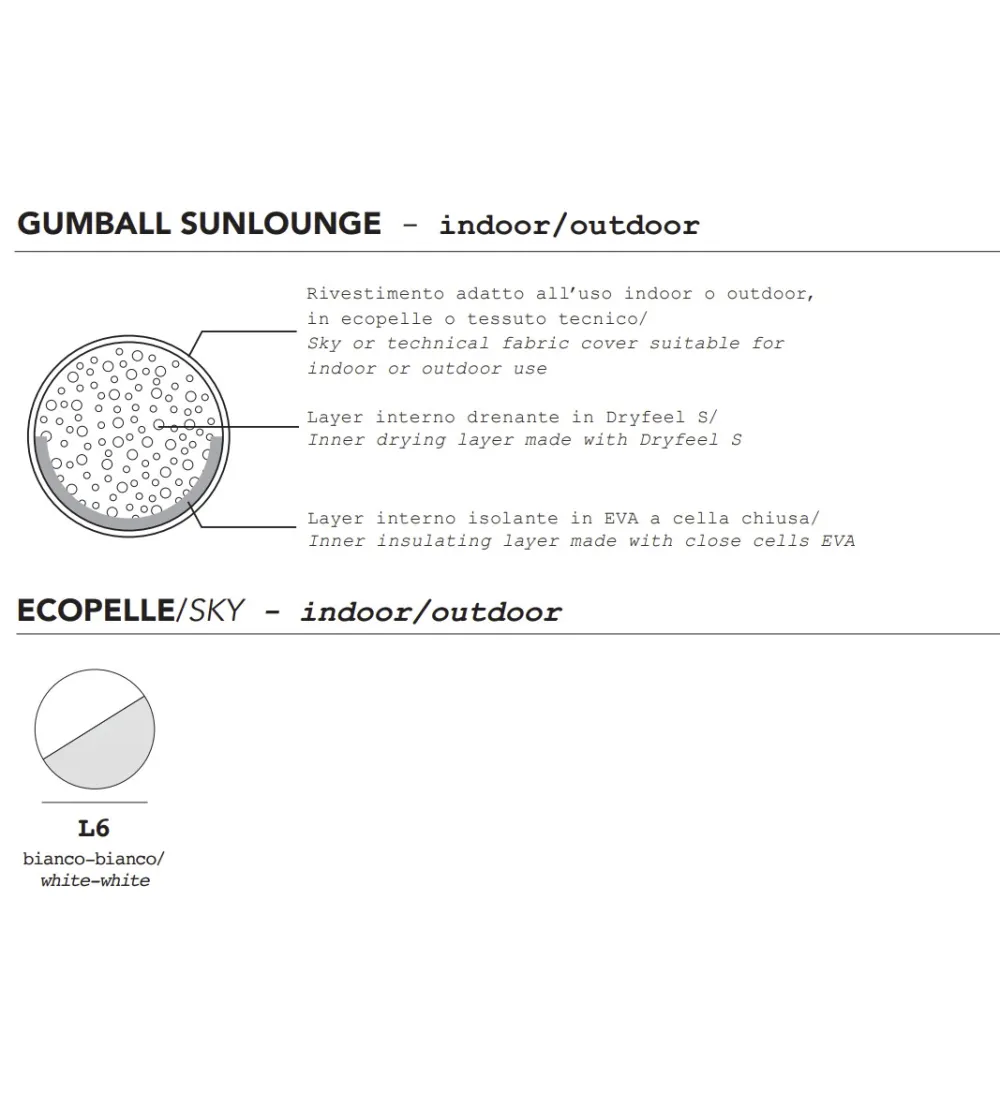 GUMBALL SUNLOUNGE - indoor/outdoor

Rivestimento adatto all'uso indoor o outdoor, in ecopelle o tessuto tecnico/
Sky or technical fabric cover suitable for indoor or outdoor use

Layer interno drenante in Dryfeel S/
Inner drying layer made with Dryfeel S

Layer interno isolante in EVA a cella chiusa/
Inner insulating layer made with close cells EVA

ECOPELLE/SKY - indoor/outdoor

L6
bianco-bianco/
white-white